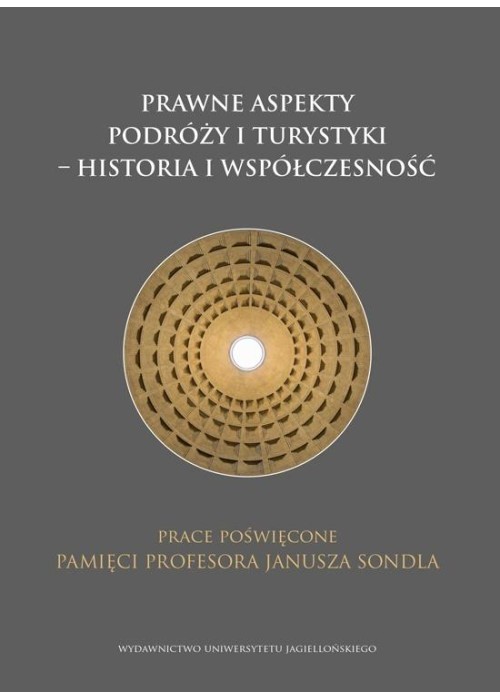 PRAWNE ASPEKTY
PODRÓŻY I TURYSTYKI
– HISTORIA I WSPÓŁCZESNOŚĆ

PRACE POŚWIĘCONE
PAMIĘCI PROFESORA JANUSZA SONDLA

WYDAWNICTWO UNIWERSYTETU JAGIELLOŃSKIEGO